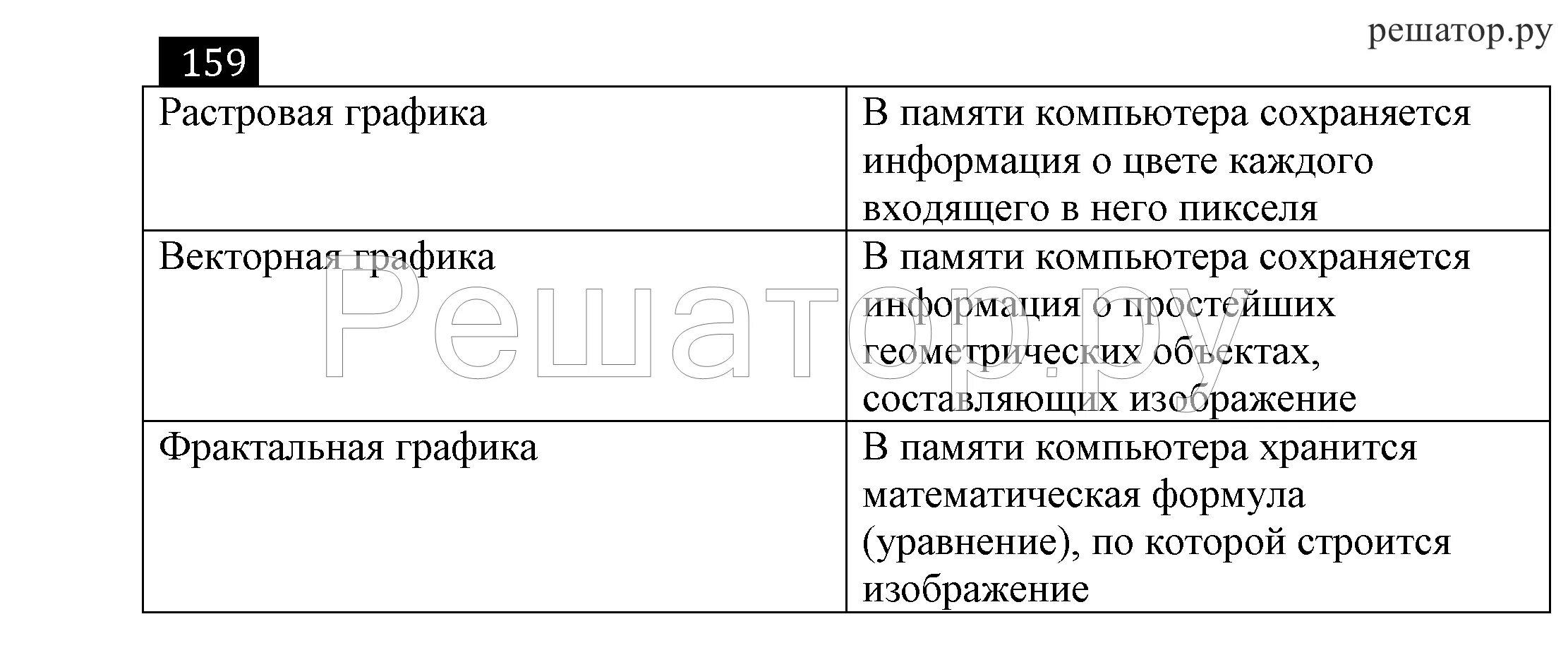 решатор.ру

159

| Растровая графика | В памяти компьютера сохраняется информация о цвете каждого входящего в него пикселя |
|---|---|
| Векторная графика | В памяти компьютера сохраняется информация о простейших геометрических объектах, составляющих изображение |
| Фрактальная графика | В памяти компьютера хранится математическая формула (уравнение), по которой строится изображение |

Решатор.ру